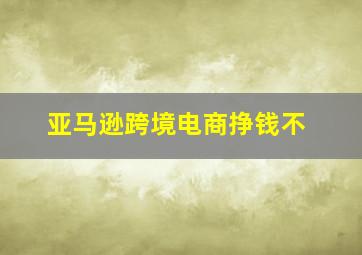 亚马逊跨境电商挣钱不